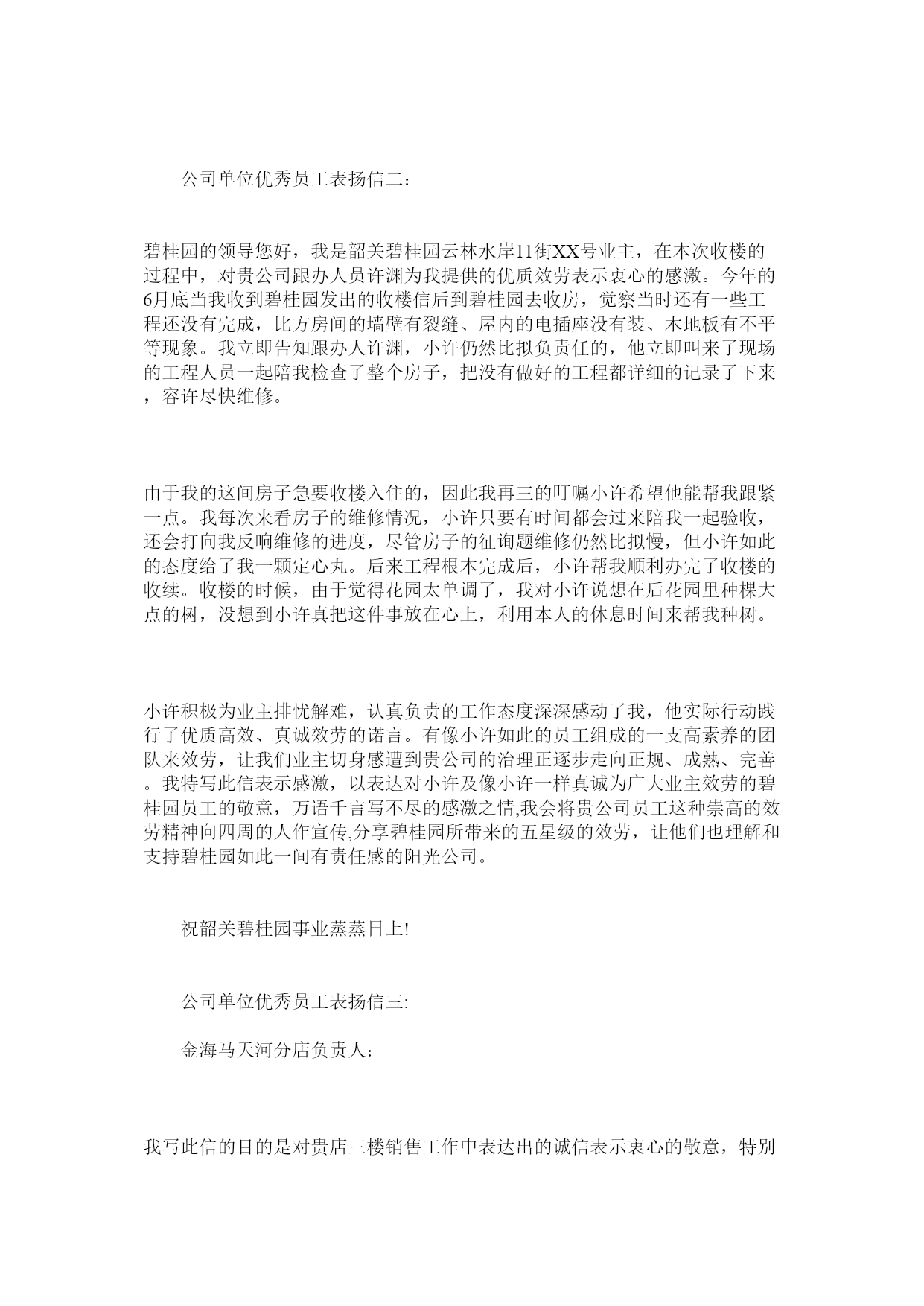 公司单位优秀员工表扬信二：

碧桂园的领导您好，我是韶关碧桂园云林水岸11街XX号业主，在本次收楼的过程中，对贵公司跟办人员许渊为我提供的优质效劳表示衷心的感激。今年的6月底当我收到碧桂园发出的收楼信后到碧桂园去收房，觉察当时还有一些工程还没有完成，比方房间的墙壁有裂缝、屋内的电插座没有装、木地板有不平等现象。我立即告知跟办人许渊，小许仍然比拟负责任的，他立即叫来了现场的工程人员一起陪我检查了整个房子，把没有做好的工程都详细的记录了下来，容许尽快维修。

由于我的这间房子急要收楼入住的，因此我再三的叮嘱小许希望他能帮我跟紧一点。我每次来看房子的维修情况，小许只要有时间都会过来陪我一起验收，还会打向我反响维修的进度，尽管房子的征询题维修仍然比拟慢，但小许如此的态度给了我一颗定心丸。后来工程根本完成后，小许帮我顺利办完了收楼的收续。收楼的时候，由于觉得花园太单调了，我对小许说想在后花园里种棵大点的树，没想到小许真把这件事放在心上，利用本人的休息时间来帮我种树。

小许积极为业主排忧解难，认真负责的工作态度深深感动了我，他实际行动践行了优质高效、真诚效劳的诺言。有像小许如此的员工组成的一支高素养的团队来效劳，让我们业主切身感遭到贵公司的治理正逐步走向正规、成熟、完善。我特写此信表示感激，以表达对小许及像小许一样真诚为广大业主效劳的碧桂园员工的敬意，万语千言写不尽的感激之情,我会将贵公司员工这种崇高的效劳精神向四周的人作宣传,分享碧桂园所带来的五星级的效劳，让他们也理解和支持碧桂园如此一间有责任感的阳光公司。

祝韶关碧桂园事业蒸蒸日上!

公司单位优秀员工表扬信三:

金海马天河分店负责人：

我写此信的目的是对贵店三楼销售工作中表达出的诚信表示衷心的敬意，特别